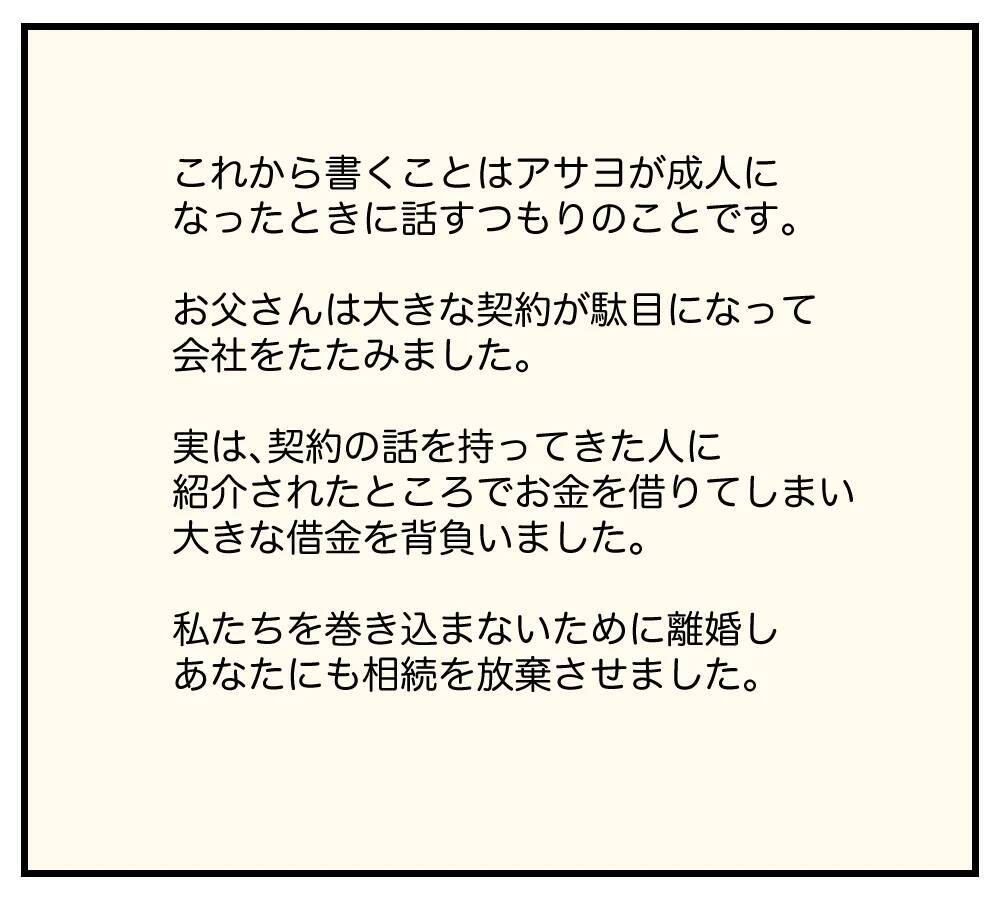 これから書くことはアサヨが成人になったときに話すつもりのことです。

お父さんは大きな契約が駄目になって会社をたたみました。

実は、契約の話を持ってきた人に紹介されたところでお金を借りてしまい大きな借金を背負いました。

私たちを巻き込まないために離婚しあなたにも相続を放棄させました。